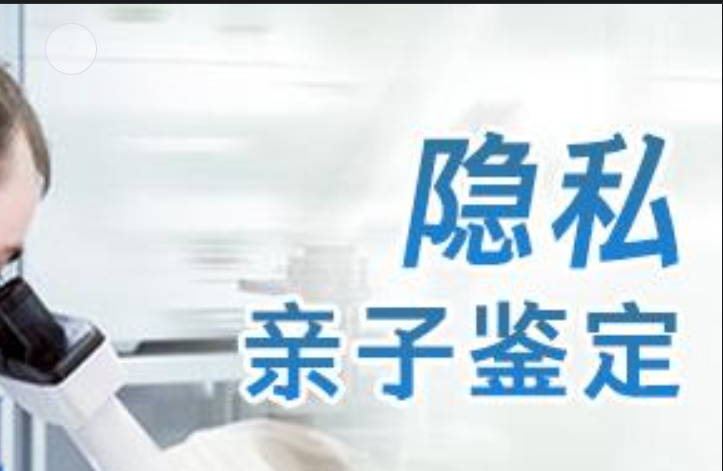 隐私
亲子鉴定